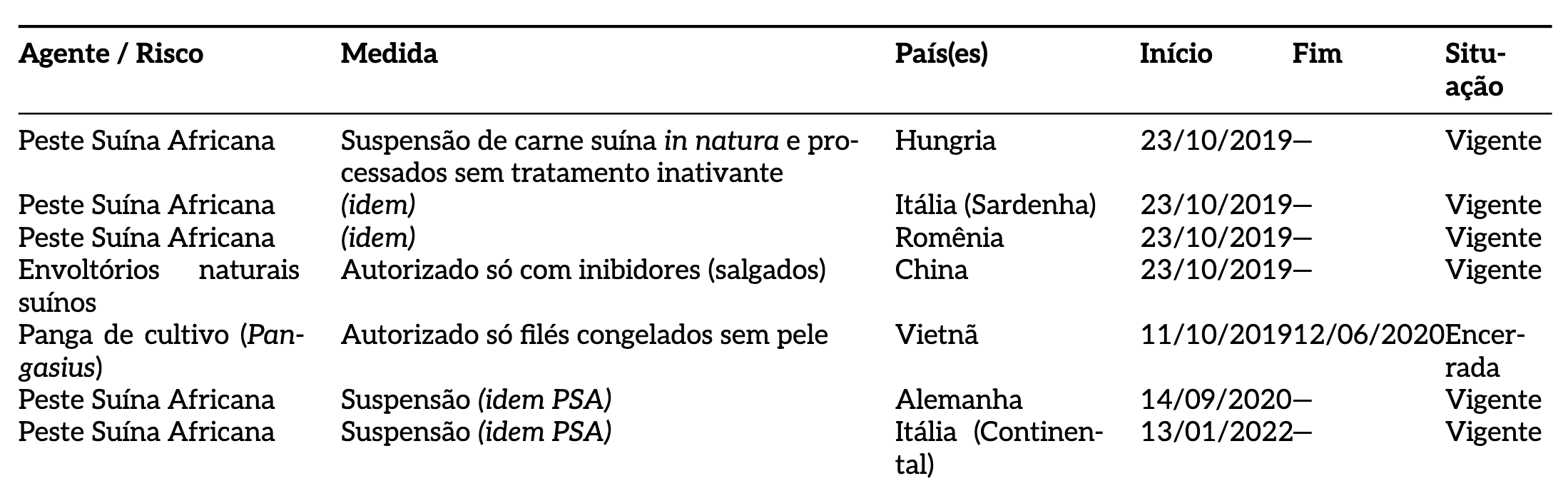 | Agente / Risco | Medida | País(es) | Início | Fim | Situação |
|---|---|---|---|---|---|
| Peste Suína Africana | Suspensão de carne suína in natura e processados sem tratamento inativante | Hungria | 23/10/2019 | — | Vigente |
| Peste Suína Africana | (idem) | Itália (Sardenha) | 23/10/2019 | — | Vigente |
| Peste Suína Africana | (idem) | Romênia | 23/10/2019 | — | Vigente |
| Envoltórios naturais suínos | Autorizado só com inibidores (salgados) | China | 23/10/2019 | — | Vigente |
| Panga de cultivo (Pangasius) | Autorizado só filés congelados sem pele | Vietnã | 11/10/2019 | 12/06/2020 | Encerrada |
| Peste Suína Africana | Suspensão (idem PSA) | Alemanha | 14/09/2020 | — | Vigente |
| Peste Suína Africana | Suspensão (idem PSA) | Itália (Continental) | 13/01/2022 | — | Vigente |